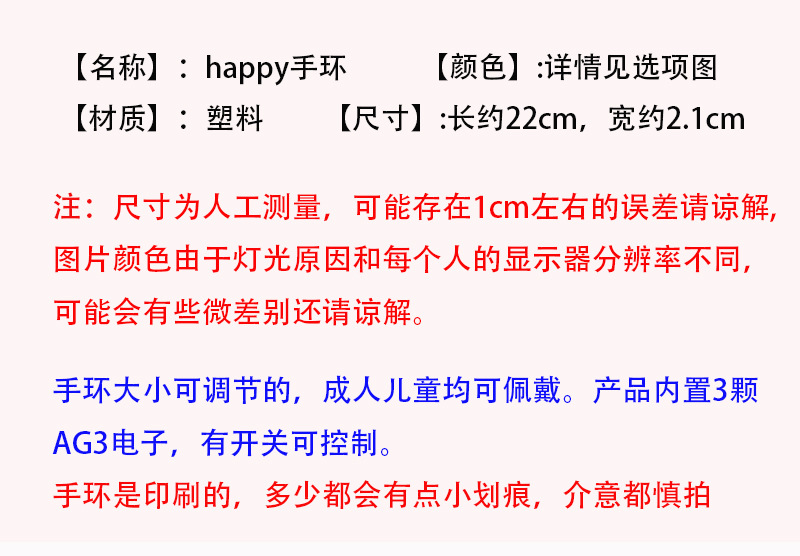 【名称】：happy手环 【颜色】:详情见选项图

【材质】：塑料 【尺寸】:长约22cm，宽约2.1cm

注：尺寸为人工测量，可能存在1cm左右的误差请谅解,图片颜色由于灯光原因和每个人的显示器分辨率不同,可能会有些微差别还请谅解。

手环大小可调节的，成人儿童均可佩戴。产品内置3颗AG3电子，有开关可控制。

手环是印刷的，多少都会有点小划痕，介意都慎拍